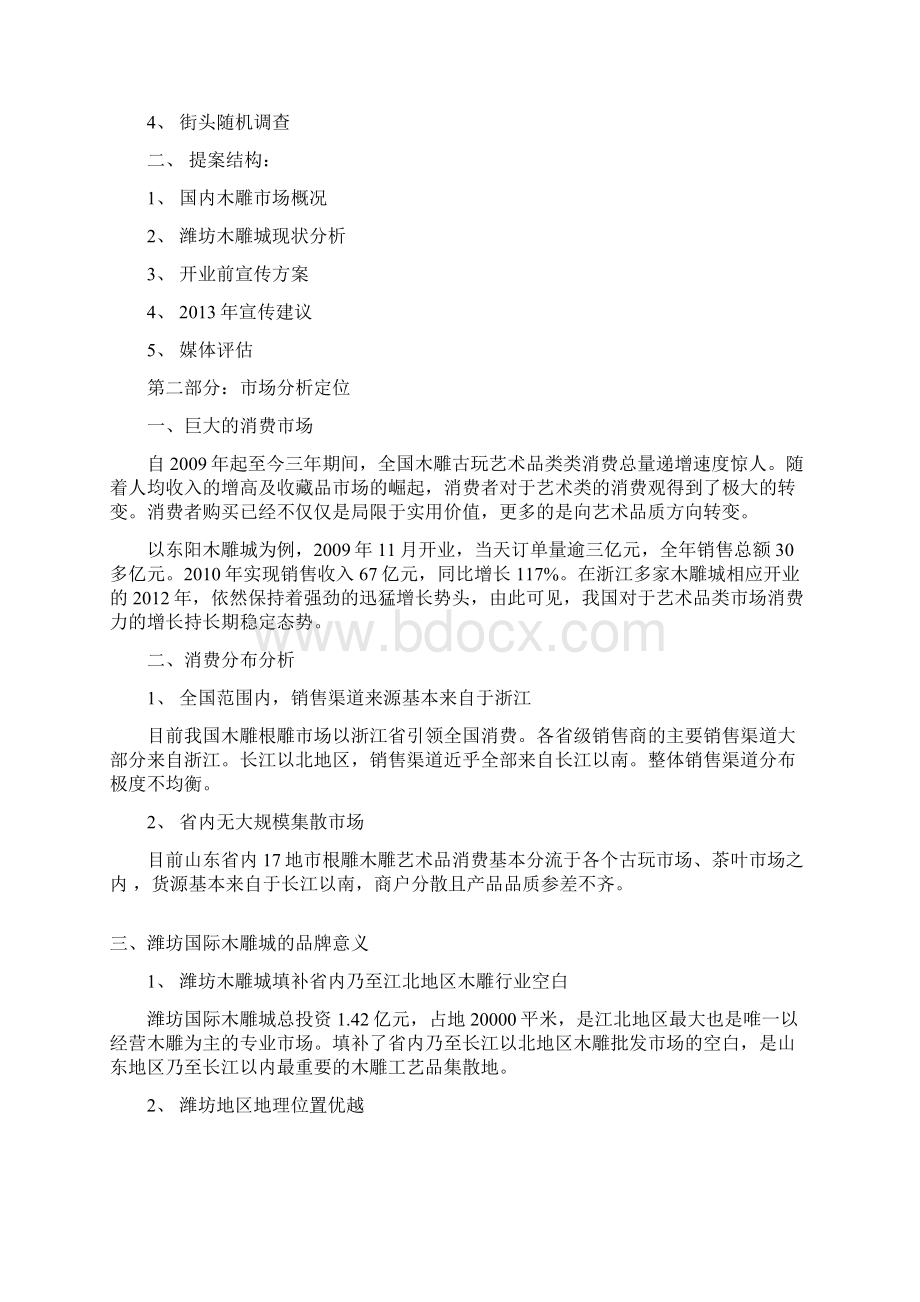 4、 街头随机调查

二、 提案结构：

1、 国内木雕市场概况

2、 潍坊木雕城现状分析

3、 开业前宣传方案

4、 2013年宣传建议

5、 媒体评估

第二部分：市场分析定位

一、巨大的消费市场

自2009年起至今三年期间，全国木雕古玩艺术品类类消费总量递增速度惊人。随着人均收入的增高及收藏品市场的崛起，消费者对于艺术类的消费观得到了极大的转变。消费者购买已经不仅仅是局限于实用价值，更多的是向艺术品质方向转变。

以东阳木雕城为例，2009年11月开业，当天订单量逾三亿元，全年销售总额30多亿元。2010年实现销售收入67亿元，同比增长117%。在浙江多家木雕城相应开业的2012年，依然保持着强劲的迅猛增长势头，由此可见，我国对于艺术品类市场消费力的增长持长期稳定态势。

www.bdocx.com

二、消费分布分析

1、 全国范围内，销售渠道来源基本来自于浙江

目前我国木雕根雕市场以浙江省引领全国消费。各省级销售商的主要销售渠道大部分来自浙江。长江以北地区，销售渠道近乎全部来自长江以南。整体销售渠道分布极度不均衡。

2、 省内无大规模集散市场

目前山东省内17地市根雕木雕艺术品消费基本分流于各个古玩市场、茶叶市场之内，货源基本来自于长江以南，商户分散且产品品质参差不齐。

三、潍坊国际木雕城的品牌意义

1、 潍坊木雕城填补省内乃至江北地区木雕行业空白

潍坊国际木雕城总投资1.42亿元，占地20000平米，是江北地区最大也是唯一以经营木雕为主的专业市场。填补了省内乃至长江以北地区木雕批发市场的空白，是山东地区乃至长江以内最重要的木雕工艺品集散地。

2、 潍坊地区地理位置优越